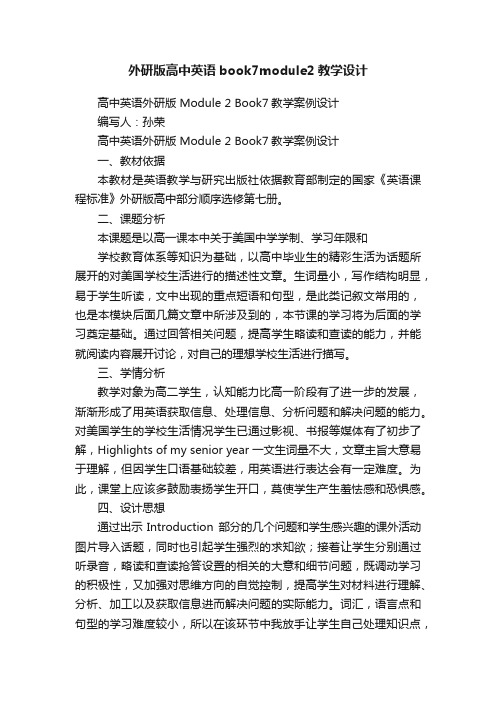 外研版高中英语 book7module2 教学设计

高中英语外研版 Module 2 Book7 教学案例设计

编写人：孙荣

高中英语外研版 Module 2 Book7 教学案例设计

一、教材依据

本教材是英语教学与研究出版社依据教育部制定的国家《英语课程标准》外研版高中部分顺序选修第七册。

二、课题分析

本课题是以高一课本中关于美国中学学制、学习年限和

学校教育体系等知识为基础，以高中毕业生的精彩生活为话题所展开的对美国学校生活进行的描述性文章。生词量小，写作结构明显，易于学生听读，文中出现的重点短语和句型，是此类记叙文常用的，也是本模块后面几篇文章中所涉及到的，本节课的学习将为后面的学习奠定基础。通过回答相关问题，提高学生略读和查读的能力，并能就阅读内容展开讨论，对自己的理想学校生活进行描写。

三、学情分析

教学对象为高二学生，认知能力比高一阶段有了进一步的发展，渐渐形成了用英语获取信息、处理信息、分析问题和解决问题的能力。对美国学生的学校生活情况学生已通过影视、书报等媒体有了初步了解，Highlights of my senior year 一文生词量不大，文章主旨大意易于理解，但因学生口语基础较差，用英语进行表达会有一定难度。为此，课堂上应该多鼓励表扬学生开口，莫使学生产生羞怯感和恐惧感。

四、设计思想

通过出示 Introduction 部分的几个问题和学生感兴趣的课外活动图片导入话题，同时也引起学生强烈的求知欲；接着让学生分别通过听录音，略读和查读抢答设置的相关的大意和细节问题，既调动学习的积极性，又加强对思维方向的自觉控制，提高学生对材料进行理解、分析、加工以及获取信息进而解决问题的实际能力。词汇，语言点和句型的学习难度较小，所以在该环节中我放手让学生自己处理知识点，